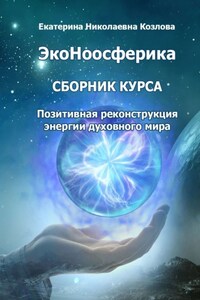 Екатерина Николаевна Козлова

ЭкоНоосферика

СБОРНИК КУРСА

Позитивная реконструкция энергии духовного мира